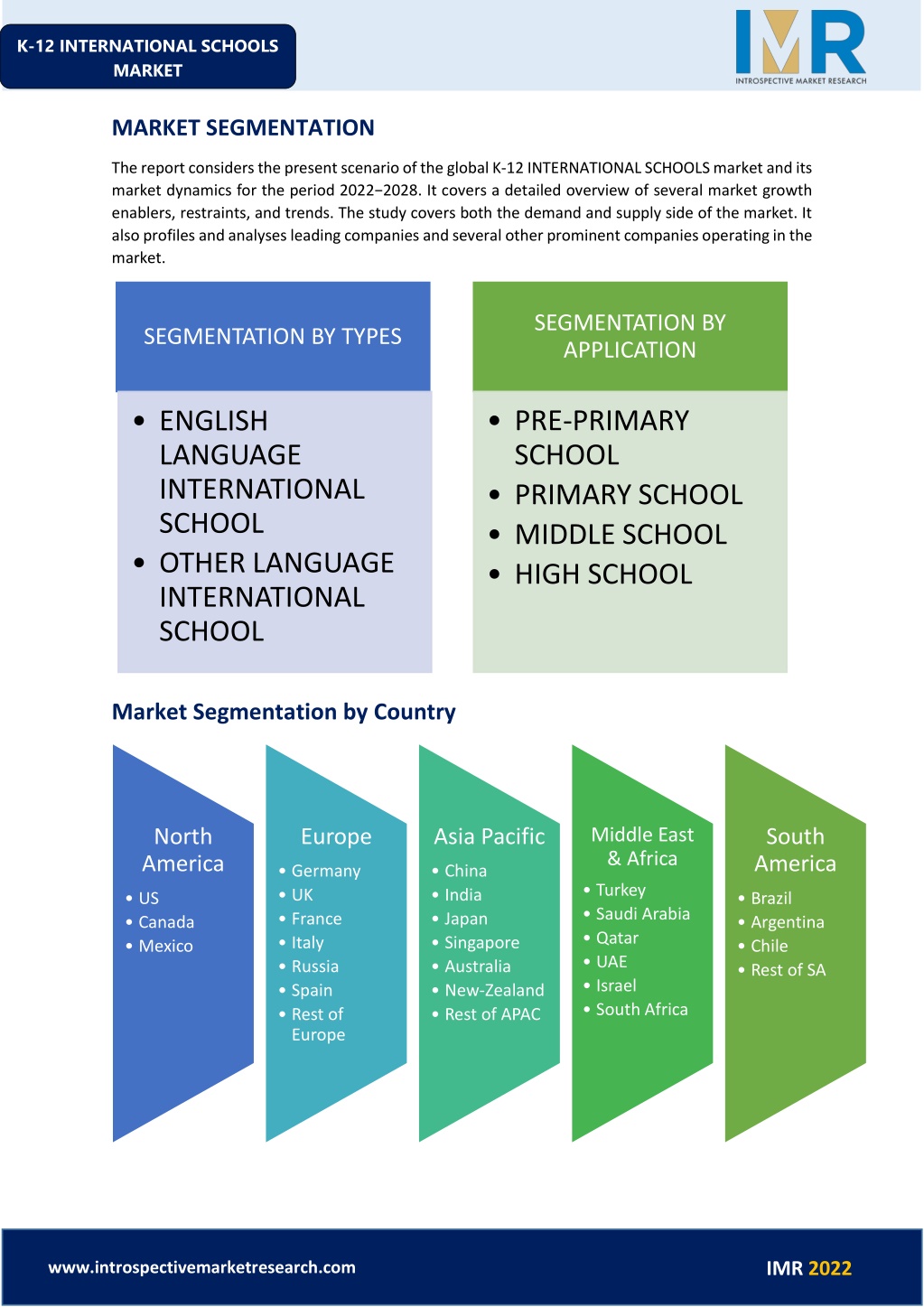 K-12 INTERNATIONAL SCHOOLS MARKET

IMR
INTROSPECTIVE MARKET RESEARCH

MARKET SEGMENTATION

The report considers the present scenario of the global K-12 INTERNATIONAL SCHOOLS market and its market dynamics for the period 2022−2028. It covers a detailed overview of several market growth enablers, restraints, and trends. The study covers both the demand and supply side of the market. It also profiles and analyses leading companies and several other prominent companies operating in the market.

SEGMENTATION BY TYPES

• ENGLISH LANGUAGE INTERNATIONAL SCHOOL
• OTHER LANGUAGE INTERNATIONAL SCHOOL

SEGMENTATION BY APPLICATION

• PRE-PRIMARY SCHOOL
• PRIMARY SCHOOL
• MIDDLE SCHOOL
• HIGH SCHOOL

Market Segmentation by Country

North America
• US
• Canada
• Mexico

Europe
• Germany
• UK
• France
• Italy
• Russia
• Spain
• Rest of Europe

Asia Pacific
• China
• India
• Japan
• Singapore
• Australia
• New-Zealand
• Rest of APAC

Middle East & Africa
• Turkey
• Saudi Arabia
• Qatar
• UAE
• Israel
• South Africa

South America
• Brazil
• Argentina
• Chile
• Rest of SA

www.introspectivemarketresearch.com

IMR 2022